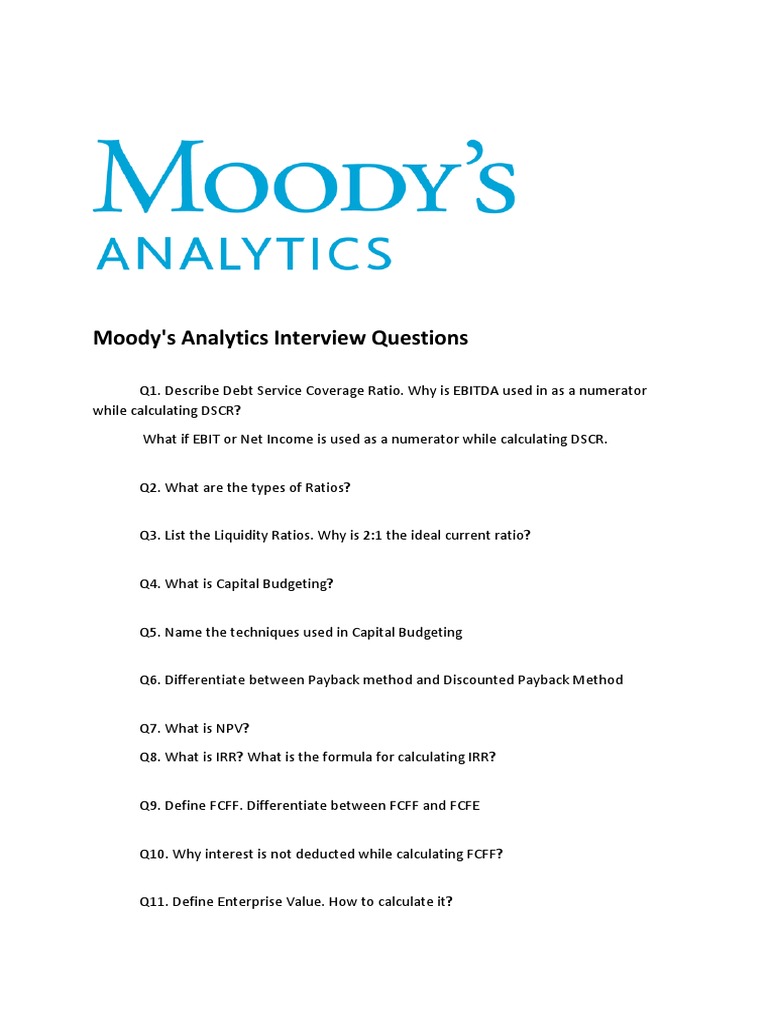 MOODY'S
ANALYTICS

Moody's Analytics Interview Questions

Q1. Describe Debt Service Coverage Ratio. Why is EBITDA used in as a numerator while calculating DSCR?

What if EBIT or Net Income is used as a numerator while calculating DSCR.

Q2. What are the types of Ratios?

Q3. List the Liquidity Ratios. Why is 2:1 the ideal current ratio?

Q4. What is Capital Budgeting?

Q5. Name the techniques used in Capital Budgeting

Q6. Differentiate between Payback method and Discounted Payback Method

Q7. What is NPV?

Q8. What is IRR? What is the formula for calculating IRR?

Q9. Define FCFF. Differentiate between FCFF and FCFE

Q10. Why interest is not deducted while calculating FCFF?

Q11. Define Enterprise Value. How to calculate it?